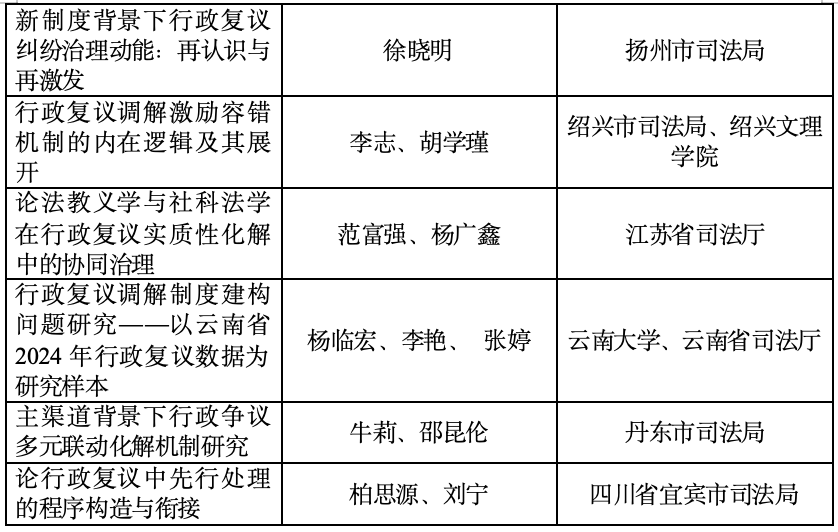 | 新制度背景下行政复议纠纷治理动能：再认识与再激发 | 徐晓明 | 扬州市司法局 |
|---|---|---|
| 行政复议调解激励容错机制的内在逻辑及其展开 | 李志、胡学瑾 | 绍兴市司法局、绍兴文理学院 |
| 论法教义学与社科法学在行政复议实质性化解中的协同治理 | 范富强、杨广鑫 | 江苏省司法厅 |
| 行政复议调解制度建构问题研究——以云南省2024年行政复议数据为研究样本 | 杨临宏、李艳、 张婷 | 云南大学、云南省司法厅 |
| 主渠道背景下行政争议多元联动化解机制研究 | 牛莉、邵昆伦 | 丹东市司法局 |
| 论行政复议中先行处理的程序构造与衔接 | 柏思源、刘宁 | 四川省宜宾市司法局 |